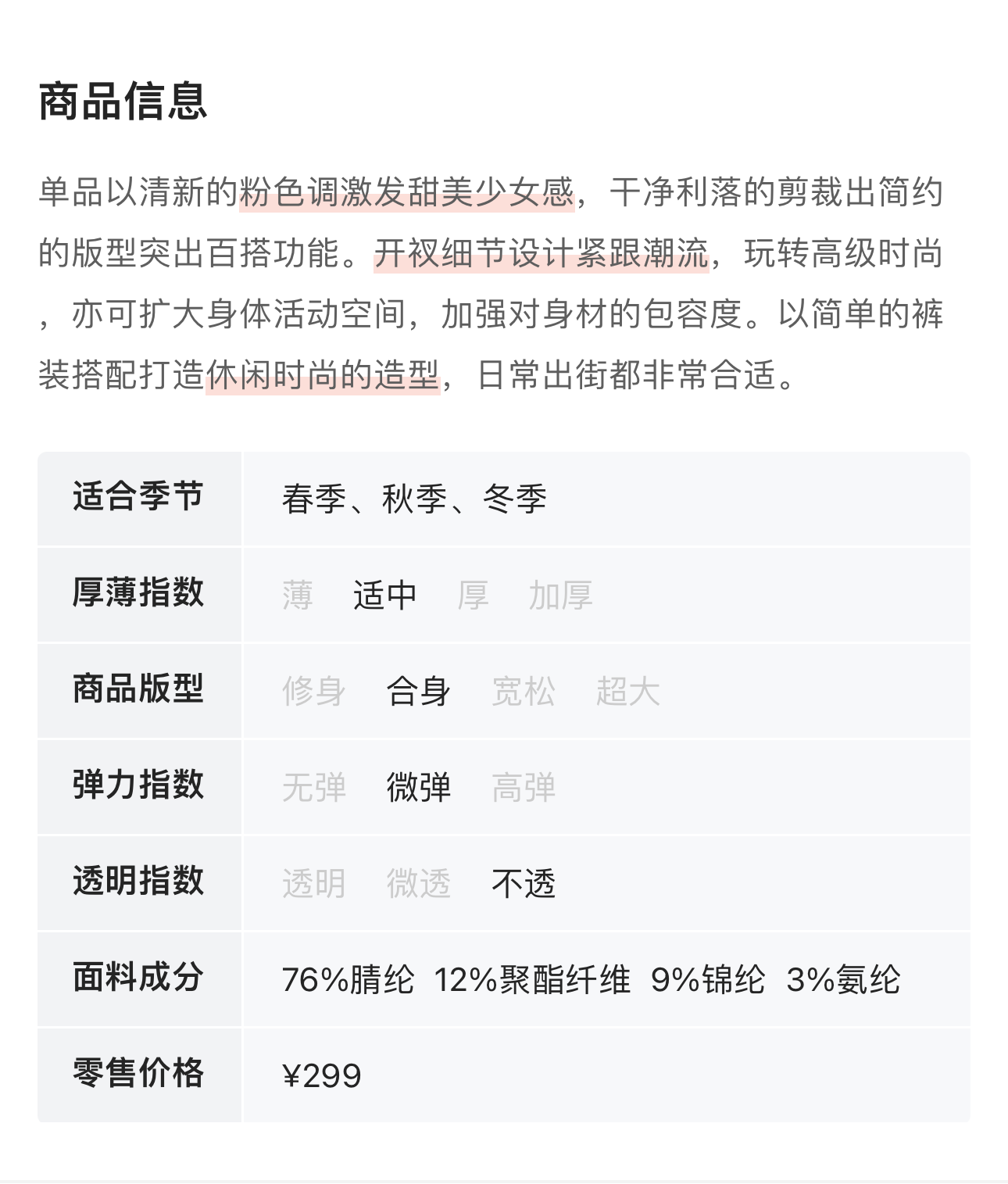 商品信息

单品以清新的粉色调激发甜美少女感，干净利落的剪裁出简约的版型突出百搭功能。开衩细节设计紧跟潮流，玩转高级时尚，亦可扩大身体活动空间，加强对身材的包容度。以简单的裤装搭配打造休闲时尚的造型，日常出街都非常合适。

| 适合季节 | 春季、秋季、冬季 |
|---|---|
| 厚薄指数 | 薄 适中 厚 加厚 |
| 商品版型 | 修身 合身 宽松 超大 |
| 弹力指数 | 无弹 微弹 高弹 |
| 透明指数 | 透明 微透 不透 |
| 面料成分 | 76%腈纶 12%聚酯纤维 9%锦纶 3%氨纶 |
| 零售价格 | ¥299 |